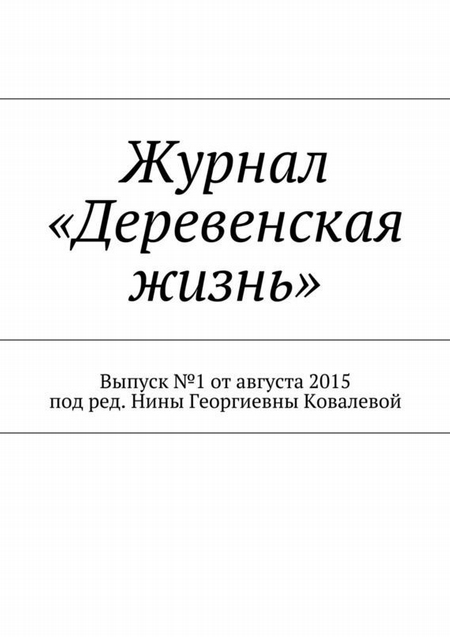 Журнал «Деревенская жизнь»

Выпуск №1 от августа 2015
под ред. Нины Георгиевны Ковалевой